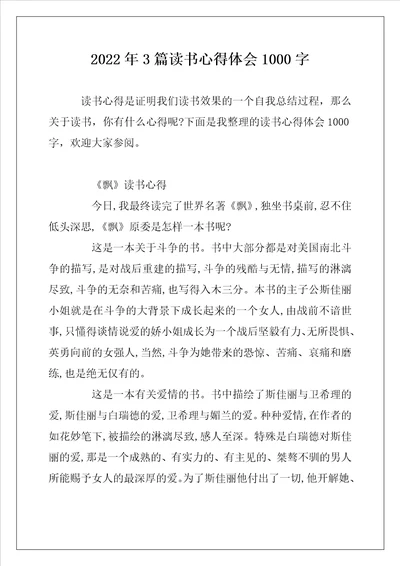 2022年3篇读书心得体会1000字

读书心得是证明我们读书效果的一个自我总结过程，那么关于读书，你有什么心得呢?下面是我整理的读书心得体会1000字，欢迎大家参阅。

《飘》读书心得

今日,我最终读完了世界名著《飘》,独坐书桌前,忍不住低头深思,《飘》原委是怎样一本书呢?

这是一本关于斗争的书。书中大部分都是对美国南北斗争的描写,是对战后重建的描写,斗争的残酷与无情,描写的淋漓尽致,斗争的无奈和苦痛,也写得入木三分。本书的主子公斯佳丽小姐就是在斗争的大背景下成长起来的一个女人,由战前不谙世事,只懂得谈情说爱的娇小姐成长为一个战后坚毅有力、无所畏惧、英勇向前的女强人,当然,斗争为她带来的恐惊、苦痛、哀痛和磨练,也是绝无仅有的。

这是一本有关爱情的书。书中描绘了斯佳丽与卫希理的爱,斯佳丽与白瑞德的爱,卫希理与媚兰的爱。种种爱情,在作者的如花妙笔下,被描绘的淋漓尽致,感人至深。特殊是白瑞德对斯佳丽的爱,那是一个成熟的、有实力的、有主见的、桀骜不驯的男人所能赐予女人的最深厚的爱。为了斯佳丽他付出了一切,他开解她、